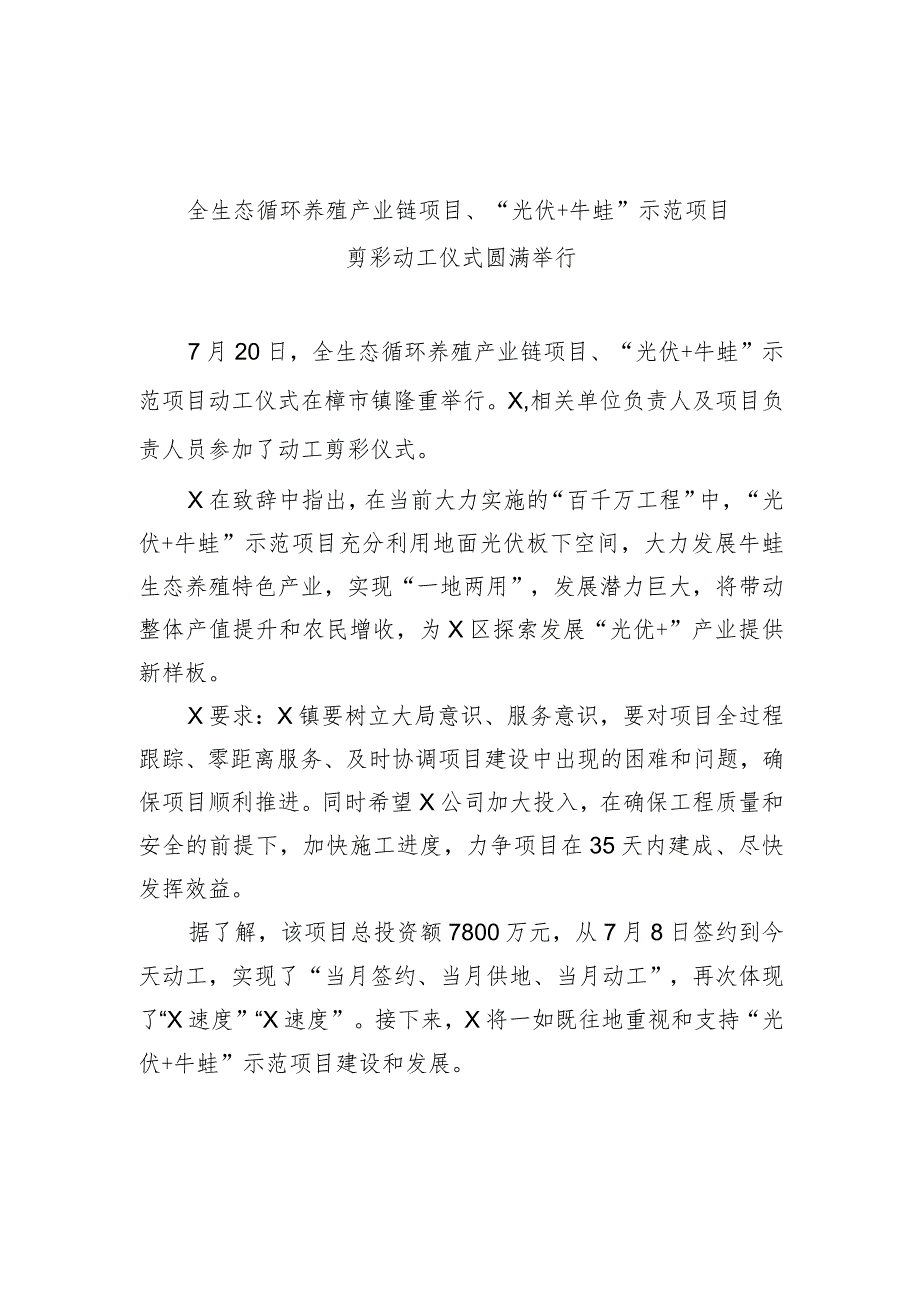 全生态循环养殖产业链项目、“光伏+牛蛙”示范项目
剪彩动工仪式圆满举行

7月20日，全生态循环养殖产业链项目、“光伏+牛蛙”示范项目动工仪式在樟市镇隆重举行。X,相关单位负责人及项目负责人员参加了动工剪彩仪式。

X在致辞中指出，在当前大力实施的“百千万工程”中，“光伏+牛蛙”示范项目充分利用地面光伏板下空间，大力发展牛蛙生态养殖特色产业，实现“一地两用”，发展潜力巨大，将带动整体产值提升和农民增收，为X区探索发展“光优+”产业提供新样板。

X要求：X镇要树立大局意识、服务意识，要对项目全过程跟踪、零距离服务、及时协调项目建设中出现的困难和问题，确保项目顺利推进。同时希望X公司加大投入，在确保工程质量和安全的前提下，加快施工进度，力争项目在35天内建成、尽快发挥效益。

据了解，该项目总投资额7800万元，从7月8日签约到今天动工，实现了“当月签约、当月供地、当月动工”，再次体现了“X速度”“X速度”。接下来，X将一如既往地重视和支持“光伏+牛蛙”示范项目建设和发展。